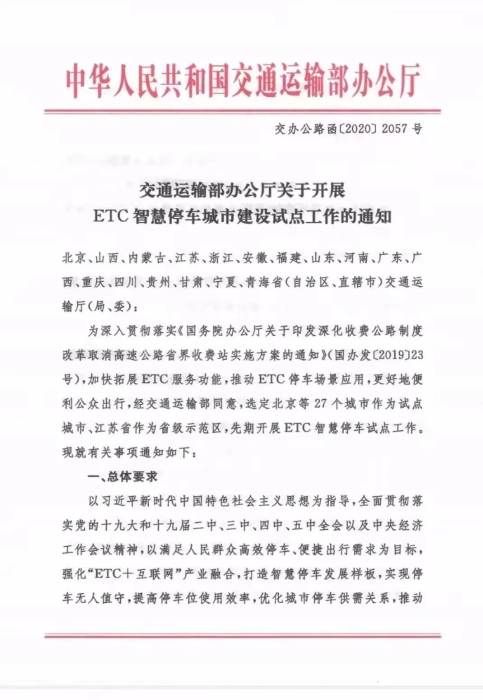 中华人民共和国交通运输部办公厅

交办公路函〔2020〕2057号

交通运输部办公厅关于开展
ETC智慧停车城市建设试点工作的通知

北京、山西、内蒙古、江苏、浙江、安徽、福建、山东、河南、广东、广西、重庆、四川、贵州、甘肃、宁夏、青海省(自治区、直辖市)交通运输厅(局、委):

为深入贯彻落实《国务院办公厅关于印发深化收费公路制度改革取消高速公路省界收费站实施方案的通知》(国办发〔2019〕23号),加快拓展ETC服务功能,推动ETC停车场景应用,更好地便利公众出行,经交通运输部同意,选定北京等27个城市作为试点城市、江苏省作为省级示范区,先期开展ETC智慧停车试点工作。现就有关事项通知如下:

一、总体要求

以习近平新时代中国特色社会主义思想为指导,全面贯彻落实党的十九大和十九届二中、三中、四中、五中全会以及中央经济工作会议精神,以满足人民群众高效停车、便捷出行需求为目标,强化“ETC+互联网”产业融合,打造智慧停车发展样板,实现停车无人值守,提高停车位使用效率,优化城市停车供需关系,推动